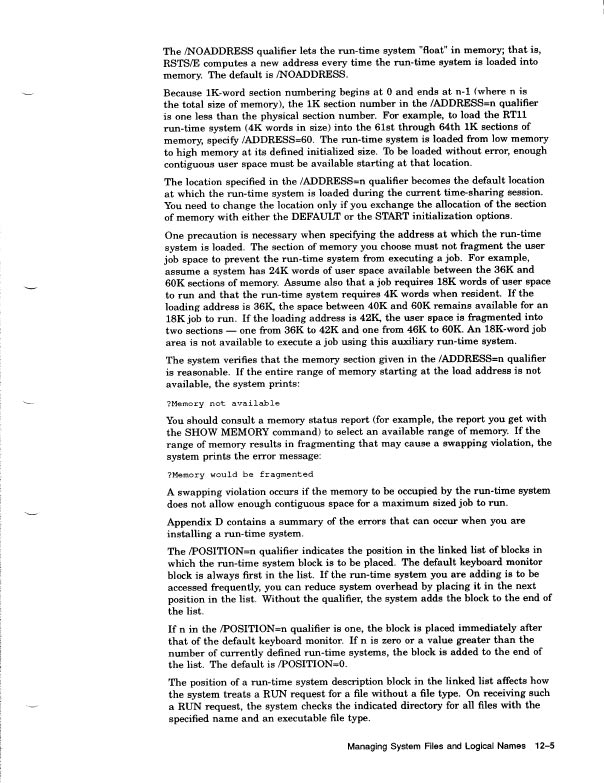 The /NOADDRESS qualifier lets the run-time system "float" in memory; that is, RSTS/E computes a new address every time the run-time system is loaded into memory. The default is /NOADDRESS.

Because 1K-word section numbering begins at 0 and ends at n-1 (where n is the total size of memory), the 1K section number in the /ADDRESS=n qualifier is one less than the physical section number. For example, to load the RT11 run-time system (4K words in size) into the 61st through 64th 1K sections of memory, specify /ADDRESS=60. The run-time system is loaded from low memory to high memory at its defined initialized size. To be loaded without error, enough contiguous user space must be available starting at that location.

The location specified in the /ADDRESS=n qualifier becomes the default location at which the run-time system is loaded during the current time-sharing session. You need to change the location only if you exchange the allocation of the section of memory with either the DEFAULT or the START initialization options.

One precaution is necessary when specifying the address at which the run-time system is loaded. The section of memory you choose must not fragment the user job space to prevent the run-time system from executing a job. For example, assume a system has 24K words of user space available between the 36K and 60K sections of memory. Assume also that a job requires 18K words of user space to run and that the run-time system requires 4K words when resident. If the loading address is 36K, the space between 40K and 60K remains available for an 18K job to run. If the loading address is 42K, the user space is fragmented into two sections — one from 36K to 42K and one from 46K to 60K. An 18K-word job area is not available to execute a job using this auxiliary run-time system.

The system verifies that the memory section given in the /ADDRESS=n qualifier is reasonable. If the entire range of memory starting at the load address is not available, the system prints:

?Memory not available

You should consult a memory status report (for example, the report you get with the SHOW MEMORY command) to select an available range of memory. If the range of memory results in fragmenting that may cause a swapping violation, the system prints the error message:

?Memory would be fragmented

A swapping violation occurs if the memory to be occupied by the run-time system does not allow enough contiguous space for a maximum sized job to run.

Appendix D contains a summary of the errors that can occur when you are installing a run-time system.

The /POSITION=n qualifier indicates the position in the linked list of blocks in which the run-time system block is to be placed. The default keyboard monitor block is always first in the list. If the run-time system you are adding is to be accessed frequently, you can reduce system overhead by placing it in the next position in the list. Without the qualifier, the system adds the block to the end of the list.

If n in the /POSITION=n qualifier is one, the block is placed immediately after that of the default keyboard monitor. If n is zero or a value greater than the number of currently defined run-time systems, the block is added to the end of the list. The default is /POSITION=0.

The position of a run-time system description block in the linked list affects how the system treats a RUN request for a file without a file type. On receiving such a RUN request, the system checks the indicated directory for all files with the specified name and an executable file type.

Managing System Files and Logical Names 12–5